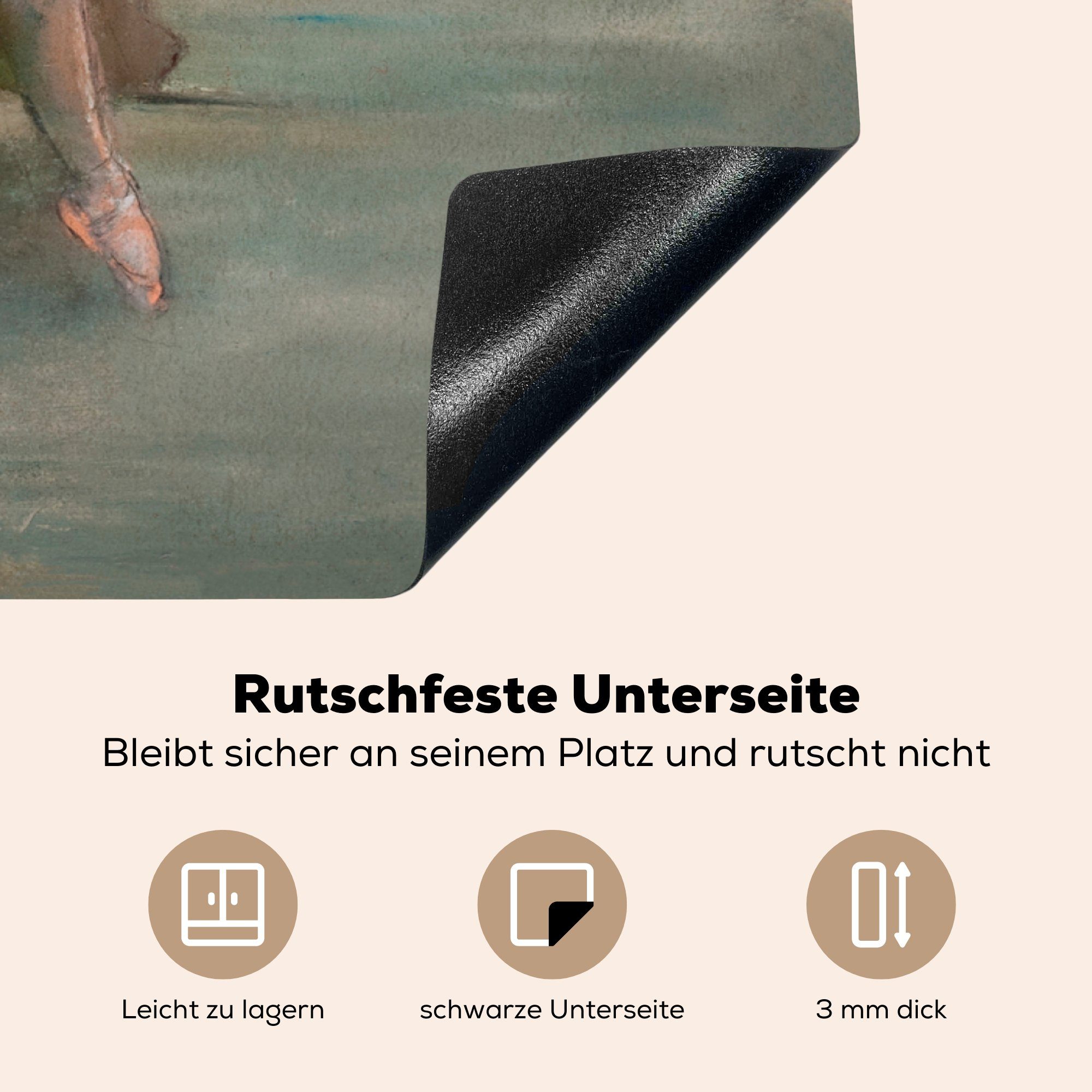 Rutschfeste Unterseite

Bleibt sicher an seinem Platz und rutscht nicht

Leicht zu lagern

schwarze Unterseite

3 mm dick